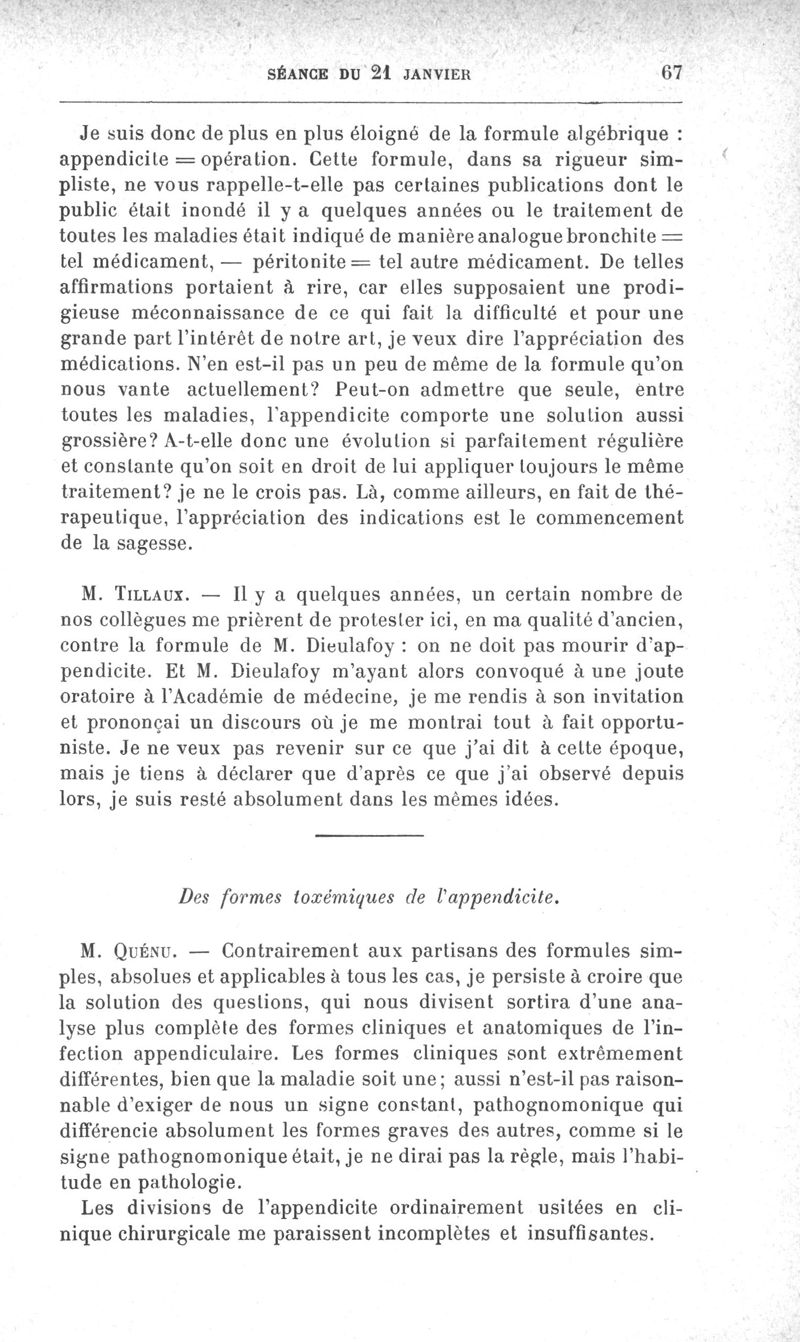 SÉANCE DU 21 JANVIER 67

Je suis donc de plus en plus éloigné de la formule algébrique : appendicite = opération. Cette formule, dans sa rigueur simpliste, ne vous rappelle-t-elle pas certaines publications dont le public était inondé il y a quelques années ou le traitement de toutes les maladies était indiqué de manière analogue bronchite = tel médicament, — péritonite = tel autre médicament. De telles affirmations portaient à rire, car elles supposaient une prodigieuse méconnaissance de ce qui fait la difficulté et pour une grande part l'intérêt de notre art, je veux dire l'appréciation des médications. N'en est-il pas un peu de même de la formule qu'on nous vante actuellement? Peut-on admettre que seule, entre toutes les maladies, l'appendicite comporte une solution aussi grossière? A-t-elle donc une évolution si parfaitement régulière et constante qu'on soit en droit de lui appliquer toujours le même traitement? je ne le crois pas. Là, comme ailleurs, en fait de thérapeutique, l'appréciation des indications est le commencement de la sagesse.

M. Tillaux. — Il y a quelques années, un certain nombre de nos collègues me prièrent de protester ici, en ma qualité d'ancien, contre la formule de M. Dieulafoy : on ne doit pas mourir d'appendicite. Et M. Dieulafoy m'ayant alors convoqué à une joute oratoire à l'Académie de médecine, je me rendis à son invitation et prononçai un discours où je me montrai tout à fait opportuniste. Je ne veux pas revenir sur ce que j'ai dit à cette époque, mais je tiens à déclarer que d'après ce que j'ai observé depuis lors, je suis resté absolument dans les mêmes idées.

Des formes toxémiques de l'appendicite.

M. Quénu. — Contrairement aux partisans des formules simples, absolues et applicables à tous les cas, je persiste à croire que la solution des questions, qui nous divisent sortira d'une analyse plus complète des formes cliniques et anatomiques de l'infection appendiculaire. Les formes cliniques sont extrêmement différentes, bien que la maladie soit une; aussi n'est-il pas raisonnable d'exiger de nous un signe constant, pathognomonique qui différencie absolument les formes graves des autres, comme si le signe pathognomonique était, je ne dirai pas la règle, mais l'habitude en pathologie.

Les divisions de l'appendicite ordinairement usitées en clinique chirurgicale me paraissent incomplètes et insuffisantes.